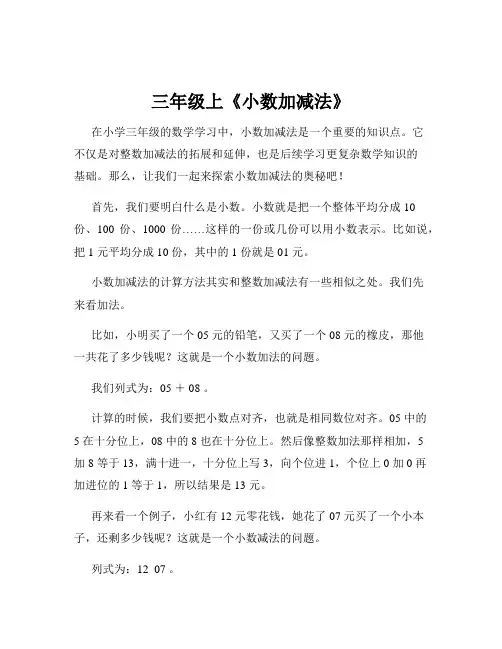 三年级上《小数加减法》

在小学三年级的数学学习中，小数加减法是一个重要的知识点。它不仅是对整数加减法的拓展和延伸，也是后续学习更复杂数学知识的基础。那么，让我们一起来探索小数加减法的奥秘吧！

首先，我们要明白什么是小数。小数就是把一个整体平均分成 10 份、100 份、1000 份……这样的一份或几份可以用小数表示。比如说，把 1 元平均分成 10 份，其中的 1 份就是 01 元。

小数加减法的计算方法其实和整数加减法有一些相似之处。我们先来看加法。

比如，小明买了一个 05 元的铅笔，又买了一个 08 元的橡皮，那他一共花了多少钱呢？这就是一个小数加法的问题。

我们列式为：05 ＋ 08 。

计算的时候，我们要把小数点对齐，也就是相同数位对齐。05 中的 5 在十分位上，08 中的 8 也在十分位上。然后像整数加法那样相加，5 加 8 等于 13，满十进一，十分位上写 3，向个位进 1，个位上 0 加 0 再加进位的 1 等于 1，所以结果是 13 元。

再来看一个例子，小红有 12 元零花钱，她花了 07 元买了一个小本子，还剩多少钱呢？这就是一个小数减法的问题。

列式为：12 07 。